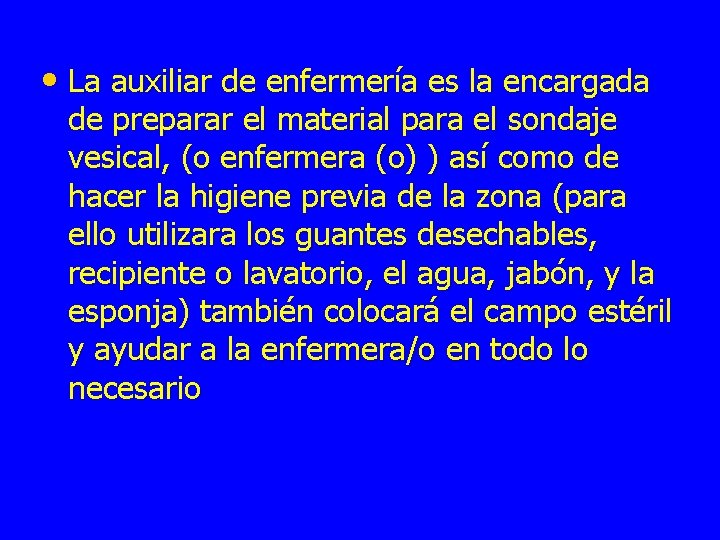 • La auxiliar de enfermería es la encargada de preparar el material para el sondaje vesical, (o enfermera (o) ) así como de hacer la higiene previa de la zona (para ello utilizara los guantes desechables, recipiente o lavatorio, el agua, jabón, y la esponja) también colocará el campo estéril y ayudar a la enfermera/o en todo lo necesario